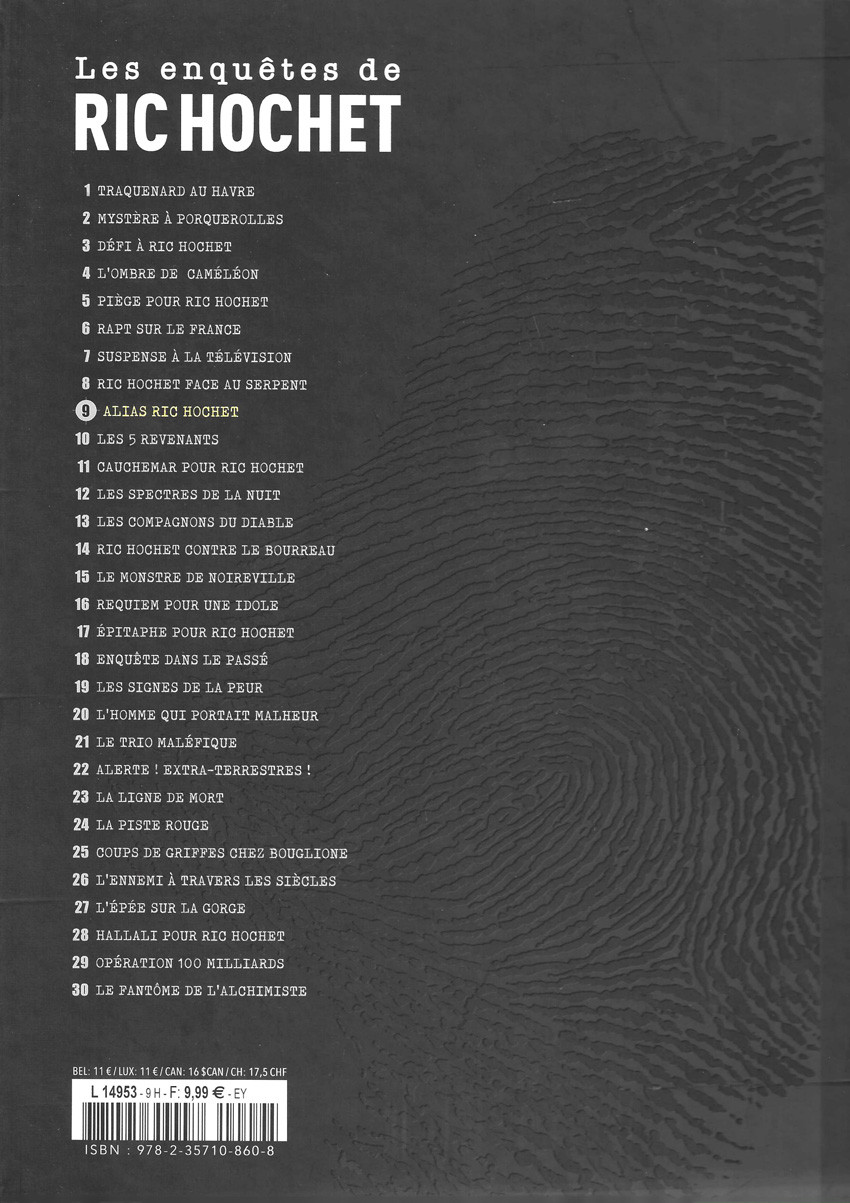 Les enquêtes de
RIC HOCHET

1 TRAQUENARD AU HAVRE
2 MYSTÈRE À PORQUEROLLES
3 DÉFI À RIC HOCHET
4 L'OMBRE DE CAMÉLÉON
5 PIÈGE POUR RIC HOCHET
6 RAPT SUR LE FRANCE
7 SUSPENSE À LA TÉLÉVISION
8 RIC HOCHET FACE AU SERPENT
9 ALIAS RIC HOCHET
10 LES 5 REVENANTS
11 CAUCHEMAR POUR RIC HOCHET
12 LES SPECTRES DE LA NUIT
13 LES COMPAGNONS DU DIABLE
14 RIC HOCHET CONTRE LE BOURREAU
15 LE MONSTRE DE NOIREVILLE
16 REQUIEM POUR UNE IDOLE
17 ÉPITAPHE POUR RIC HOCHET
18 ENQUÊTE DANS LE PASSÉ
19 LES SIGNES DE LA PEUR
20 L'HOMME QUI PORTAIT MALHEUR
21 LE TRIO MALÉFIQUE
22 ALERTE ! EXTRA-TERRESTRES !
23 LA LIGNE DE MORT
24 LA PISTE ROUGE
25 COUPS DE GRIFFES CHEZ BOUGLIONE
26 L'ENNEMI À TRAVERS LES SIÈCLES
27 L'ÉPÉE SUR LA GORGE
28 HALLALI POUR RIC HOCHET
29 OPÉRATION 100 MILLIARDS
30 LE FANTÔME DE L'ALCHIMISTE

BEL: 11 € / LUX: 11 € / CAN: 16 $CAN / CH: 17,5 CHF
L 14953 - 9 H - F: 9,99 € - EY
ISBN : 978-2-35710-860-8